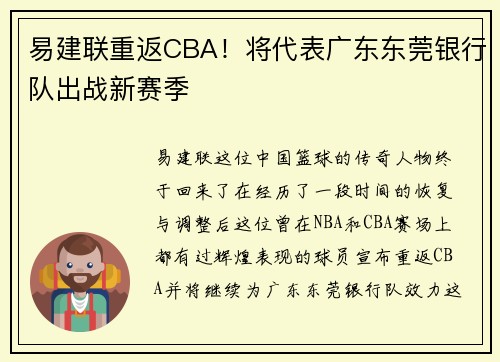 易建联重返CBA！将代表广东东莞银行队出战新赛季

易建联这位中国篮球的传奇人物终于回来了在经历了一段时间的恢复与调整后这位曾在NBA和CBA赛场上都有过辉煌表现的球员宣布重返CBA并将继续为广东东莞银行队效力这